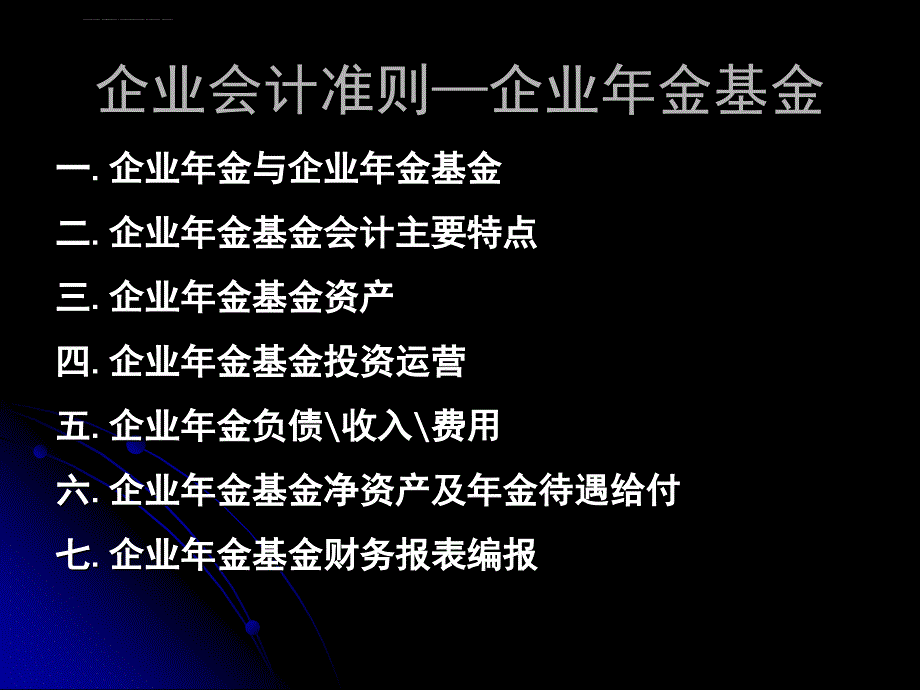 企业会计准则—企业年金基金

一. 企业年金与企业年金基金

二. 企业年金基金会计主要特点

三. 企业年金基金资产

四. 企业年金基金投资运营

五. 企业年金负债\收入\费用

六. 企业年金基金净资产及年金待遇给付

七. 企业年金基金财务报表编报